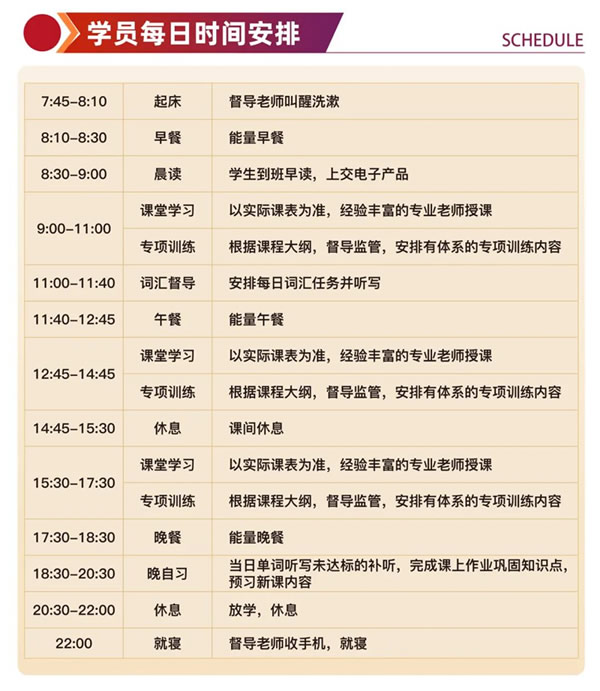 学员每日时间安排

SCHEDULE

| 7:45-8:10 | 起床 | 督导老师叫醒洗漱 |
|---|---|---|
| 8:10-8:30 | 早餐 | 能量早餐 |
| 8:30-9:00 | 晨读 | 学生到班早读，上交电子产品 |
| 9:00-11:00 | 课堂学习 | 以实际课表为准，经验丰富的专业老师授课 |
|  | 专项训练 | 根据课程大纲，督导监管，安排有体系的专项训练内容 |
| 11:00-11:40 | 词汇督导 | 安排每日词汇任务并听写 |
| 11:40-12:45 | 午餐 | 能量午餐 |
| 12:45-14:45 | 课堂学习 | 以实际课表为准，经验丰富的专业老师授课 |
|  | 专项训练 | 根据课程大纲，督导监管，安排有体系的专项训练内容 |
| 14:45-15:30 | 休息 | 课间休息 |
| 15:30-17:30 | 课堂学习 | 以实际课表为准，经验丰富的专业老师授课 |
|  | 专项训练 | 根据课程大纲，督导监管，安排有体系的专项训练内容 |
| 17:30-18:30 | 晚餐 | 能量晚餐 |
| 18:30-20:30 | 晚自习 | 当日单词听写未达标的补听，完成课上作业巩固知识点，预习新课内容 |
| 20:30-22:00 | 休息 | 放学，休息 |
| 22:00 | 就寝 | 督导老师收手机，就寝 |